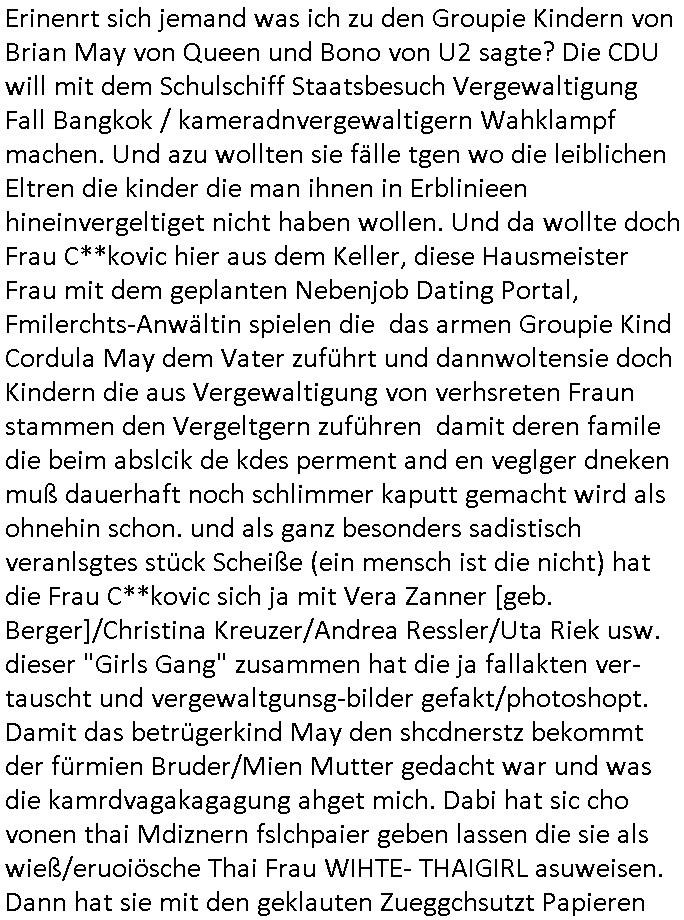 Erinenrt sich jemand was ich zu den Groupie Kindern von Brian May von Queen und Bono von U2 sagte? Die CDU will mit dem Schulschiff Staatsbesuch Vergewaltigung Fall Bangkok / kameradnvergewaltigern Wahklampf machen. Und azu wollten sie fälle tgen wo die leiblichen Eltren die kinder die man ihnen in Erblinieen hineinvergeltiget nicht haben wollen. Und da wollte doch Frau C**kovic hier aus dem Keller, diese Hausmeister Frau mit dem geplanten Nebenjob Dating Portal, Fmilerchts-Anwältin spielen die das armen Groupie Kind Cordula May dem Vater zuführt und dannwoltensie doch Kindern die aus Vergewaltigung von verhsreten Fraun stammen den Vergeltgern zuführen damit deren famile die beim abslcik de kdes perment and en veglger dneken muß dauerhaft noch schlimmer kaputt gemacht wird als ohnehin schon. und als ganz besonders sadistisch veranlsgtes stück Scheiße (ein mensch ist die nicht) hat die Frau C**kovic sich ja mit Vera Zanner [geb. Berger]/Christina Kreuzer/Andrea Ressler/Uta Riek usw. dieser "Girls Gang" zusammen hat die ja fallakten vertauscht und vergewaltgunsg-bilder gefakt/photoshopt. Damit das betrügerkind May den shcdnerstz bekommt der fürmien Bruder/Mien Mutter gedacht war und was die kamrdvagakagagung ahget mich. Dabi hat sic cho vonen thai Mdiznern fslchpaier geben lassen die sie als wieß/eruoiösche Thai Frau WIHTE- THAIGIRL asuweisen. Dann hat sie mit den geklauten Zueggchsutzt Papieren